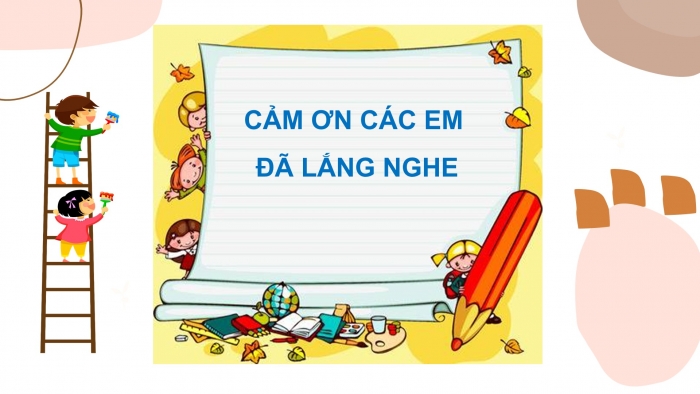 CẢM ƠN CÁC EM
ĐÃ LẮNG NGHE